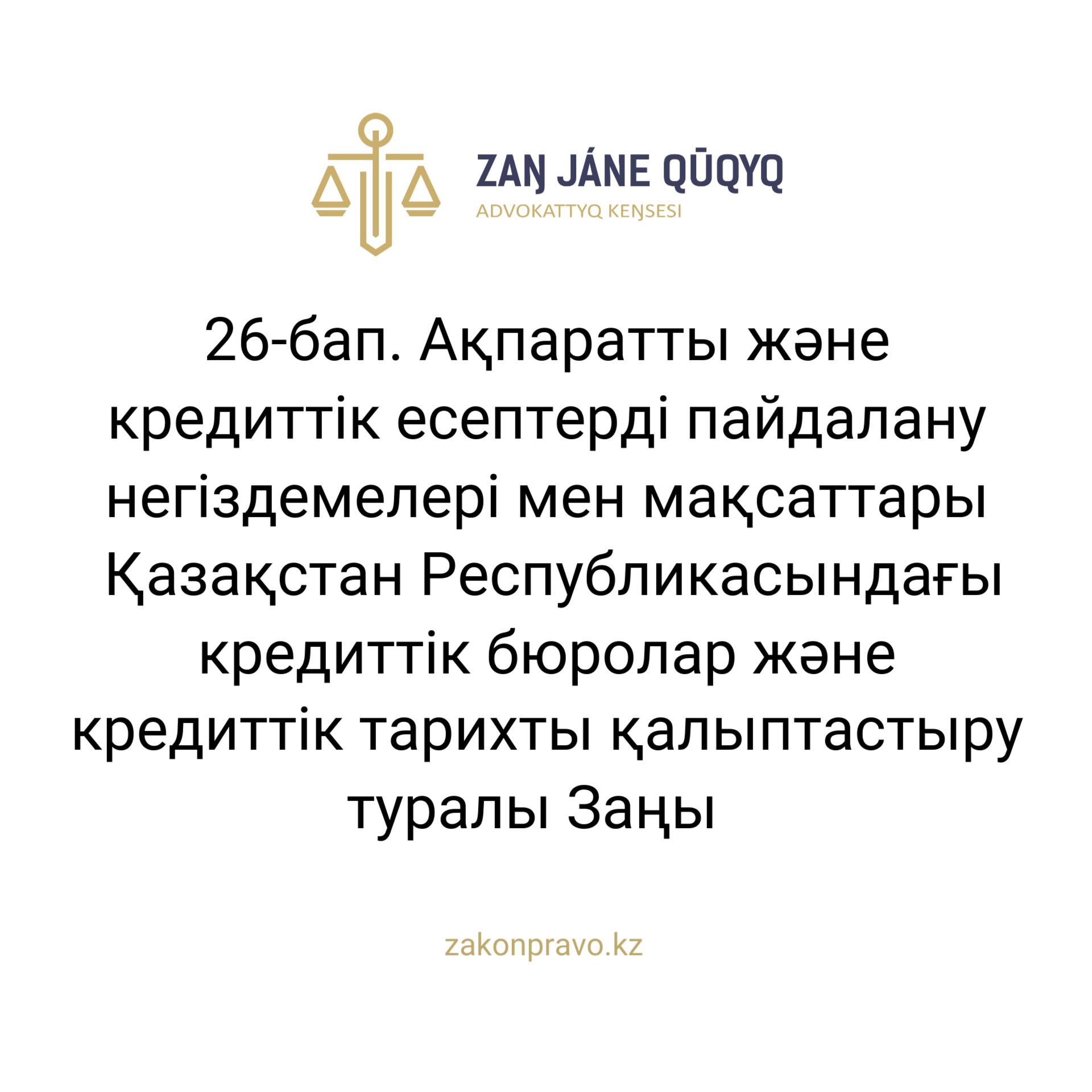 ZAŊ JÁNE QŪQYQ
ADVOKATTYQ KEŊSESI

26-бап. Ақпаратты және кредиттік есептерді пайдалану негіздемелері мен мақсаттары Қазақстан Республикасындағы кредиттік бюролар және кредиттік тарихты қалыптастыру туралы Заңы

zakonpravo.kz